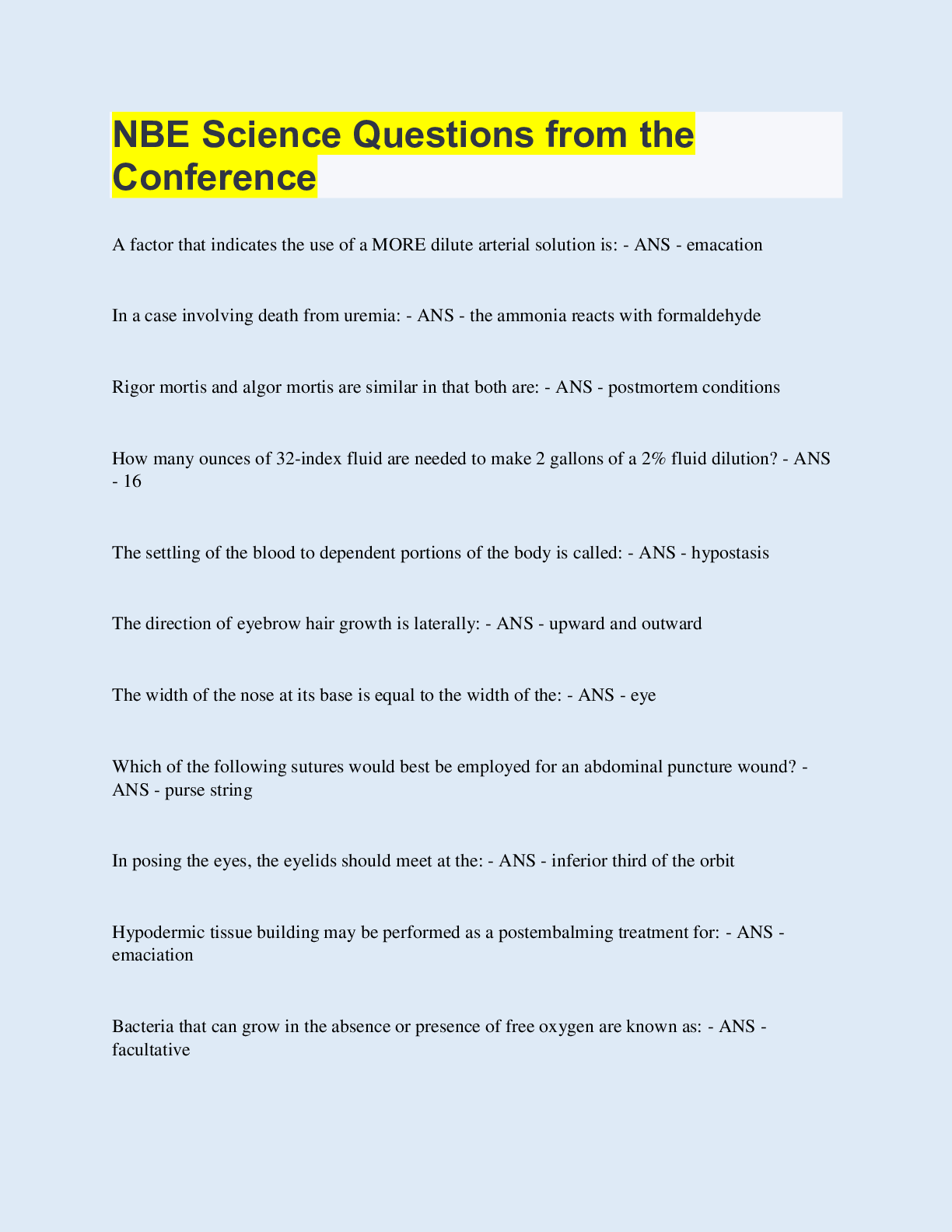 NBE Science Questions from the Conference

A factor that indicates the use of a MORE dilute arterial solution is: - ANS - emacation

In a case involving death from uremia: - ANS - the ammonia reacts with formaldehyde

Rigor mortis and algor mortis are similar in that both are: - ANS - postmortem conditions

How many ounces of 32-index fluid are needed to make 2 gallons of a 2% fluid dilution? - ANS - 16

The settling of the blood to dependent portions of the body is called: - ANS - hypostasis

The direction of eyebrow hair growth is laterally: - ANS - upward and outward

The width of the nose at its base is equal to the width of the: - ANS - eye

Which of the following sutures would best be employed for an abdominal puncture wound? - ANS - purse string

In posing the eyes, the eyelids should meet at the: - ANS - inferior third of the orbit

Hypodermic tissue building may be performed as a postembalming treatment for: - ANS - emaciation

Bacteria that can grow in the absence or presence of free oxygen are known as: - ANS - facultative